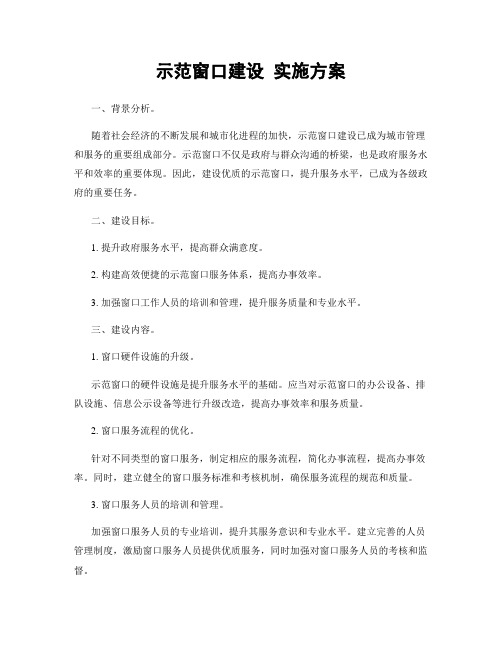 示范窗口建设 实施方案

一、背景分析。

随着社会经济的不断发展和城市化进程的加快，示范窗口建设已成为城市管理和服务的重要组成部分。示范窗口不仅是政府与群众沟通的桥梁，也是政府服务水平和效率的重要体现。因此，建设优质的示范窗口，提升服务水平，已成为各级政府的重要任务。

二、建设目标。

1. 提升政府服务水平，提高群众满意度。

2. 构建高效便捷的示范窗口服务体系，提高办事效率。

3. 加强窗口工作人员的培训和管理，提升服务质量和专业水平。

三、建设内容。

1. 窗口硬件设施的升级。

示范窗口的硬件设施是提升服务水平的基础。应当对示范窗口的办公设备、排队设施、信息公示设备等进行升级改造，提高办事效率和服务质量。

2. 窗口服务流程的优化。

针对不同类型的窗口服务，制定相应的服务流程，简化办事流程，提高办事效率。同时，建立健全的窗口服务标准和考核机制，确保服务流程的规范和质量。

3. 窗口服务人员的培训和管理。

加强窗口服务人员的专业培训，提升其服务意识和专业水平。建立完善的人员管理制度，激励窗口服务人员提供优质服务，同时加强对窗口服务人员的考核和监督。